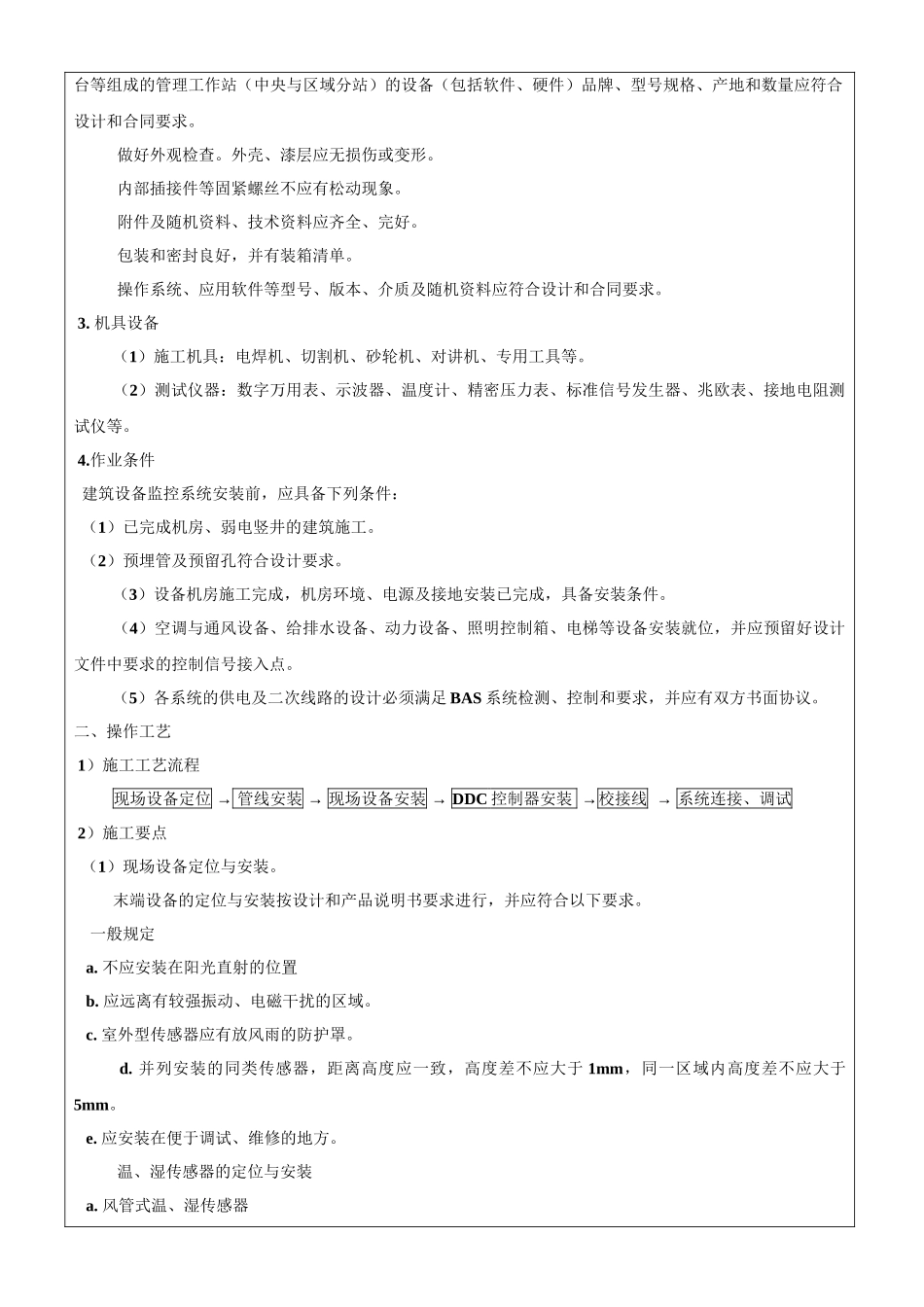 台等组成的管理工作站（中央与区域分站）的设备（包括软件、硬件）品牌、型号规格、产地和数量应符合设计和合同要求。

做好外观检查。外壳、漆层应无损伤或变形。

内部插接件等固紧螺丝不应有松动现象。

附件及随机资料、技术资料应齐全、完好。

包装和密封良好，并有装箱清单。

操作系统、应用软件等型号、版本、介质及随机资料应符合设计和合同要求。

3. 机具设备

（1）施工机具：电焊机、切割机、砂轮机、对讲机、专用工具等。

（2）测试仪器：数字万用表、示波器、温度计、精密压力表、标准信号发生器、兆欧表、接地电阻测试仪等。

4.作业条件

建筑设备监控系统安装前，应具备下列条件：

（1）已完成机房、弱电竖井的建筑施工。

（2）预埋管及预留孔符合设计要求。

（3）设备机房施工完成，机房环境、电源及接地安装已完成，具备安装条件。

（4）空调与通风设备、给排水设备、动力设备、照明控制箱、电梯等设备安装就位，并应预留好设计文件中要求的控制信号接入点。

（5）各系统的供电及二次线路的设计必须满足 BAS 系统检测、控制和要求，并应有双方书面协议。

二、操作工艺

1）施工工艺流程

现场设备定位 → 管线安装 → 现场设备安装 → DDC 控制器安装 → 校接线 → 系统连接、调试

2）施工要点

（1）现场设备定位与安装。

末端设备的定位与安装按设计和产品说明书要求进行，并应符合以下要求。

一般规定

a. 不应安装在阳光直射的位置

b. 应远离有较强振动、电磁干扰的区域。

c. 室外型传感器应有放风雨的防护罩。

d. 并列安装的同类传感器，距离高度应一致，高度差不应大于 1mm，同一区域内高度差不应大于 5mm。

e. 应安装在便于调试、维修的地方。

温、湿传感器的定位与安装

a. 风管式温、湿传感器